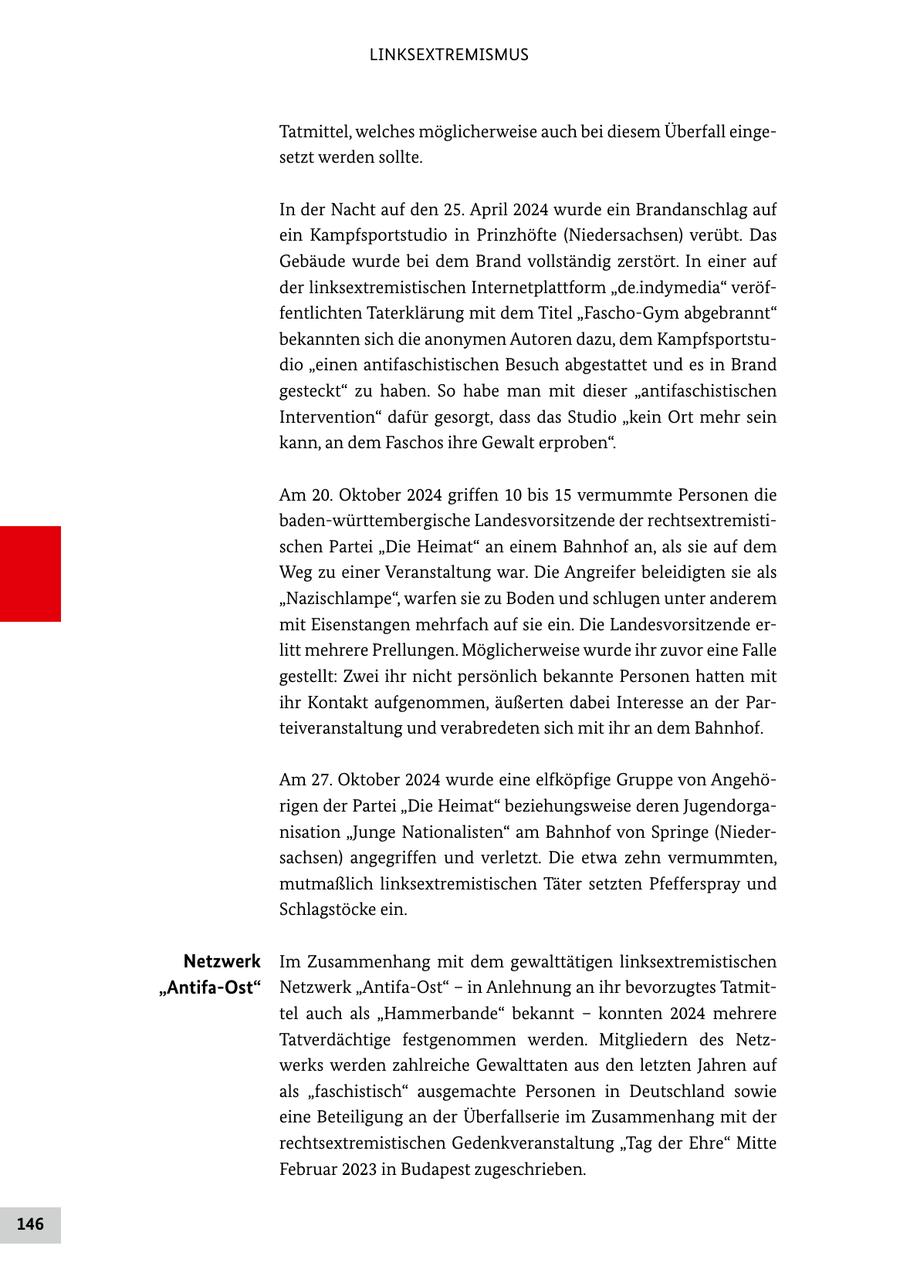 LINKSEXTREMISMUS

Tatmittel, welches möglicherweise auch bei diesem Überfall eingesetzt werden sollte.

In der Nacht auf den 25. April 2024 wurde ein Brandanschlag auf ein Kampfsportstudio in Prinzhöfte (Niedersachsen) verübt. Das Gebäude wurde bei dem Brand vollständig zerstört. In einer auf der linksextremistischen Internetplattform „de.indymedia“ veröffentlichten Taterklärung mit dem Titel „Fascho-Gym abgebrannt“ bekannten sich die anonymen Autoren dazu, dem Kampfsportstudio „einen antifaschistischen Besuch abgestattet und es in Brand gesteckt“ zu haben. So habe man mit dieser „antifaschistischen Intervention“ dafür gesorgt, dass das Studio „kein Ort mehr sein kann, an dem Faschos ihre Gewalt erproben“.

Am 20. Oktober 2024 griffen 10 bis 15 vermummte Personen die baden-württembergische Landesvorsitzende der rechtsextremistischen Partei „Die Heimat“ an einem Bahnhof an, als sie auf dem Weg zu einer Veranstaltung war. Die Angreifer beleidigten sie als „Nazischlampe“, warfen sie zu Boden und schlugen unter anderem mit Eisenstangen mehrfach auf sie ein. Die Landesvorsitzende erlitt mehrere Prellungen. Möglicherweise wurde ihr zuvor eine Falle gestellt: Zwei ihr nicht persönlich bekannte Personen hatten mit ihr Kontakt aufgenommen, äußerten dabei Interesse an der Parteiveranstaltung und verabredeten sich mit ihr an dem Bahnhof.

Am 27. Oktober 2024 wurde eine elfköpfige Gruppe von Angehörigen der Partei „Die Heimat“ beziehungsweise deren Jugendorganisation „Junge Nationalisten“ am Bahnhof von Springe (Niedersachsen) angegriffen und verletzt. Die etwa zehn vermummten, mutmaßlich linksextremistischen Täter setzten Pfefferspray und Schlagstöcke ein.

Netzwerk „Antifa-Ost“

Im Zusammenhang mit dem gewalttätigen linksextremistischen Netzwerk „Antifa-Ost“ – in Anlehnung an ihr bevorzugtes Tatmittel auch als „Hammerbande“ bekannt – konnten 2024 mehrere Tatverdächtige festgenommen werden. Mitgliedern des Netzwerks werden zahlreiche Gewalttaten aus den letzten Jahren auf als „faschistisch“ ausgemachte Personen in Deutschland sowie eine Beteiligung an der Überfallserie im Zusammenhang mit der rechtsextremistischen Gedenkveranstaltung „Tag der Ehre“ Mitte Februar 2023 in Budapest zugeschrieben.

146